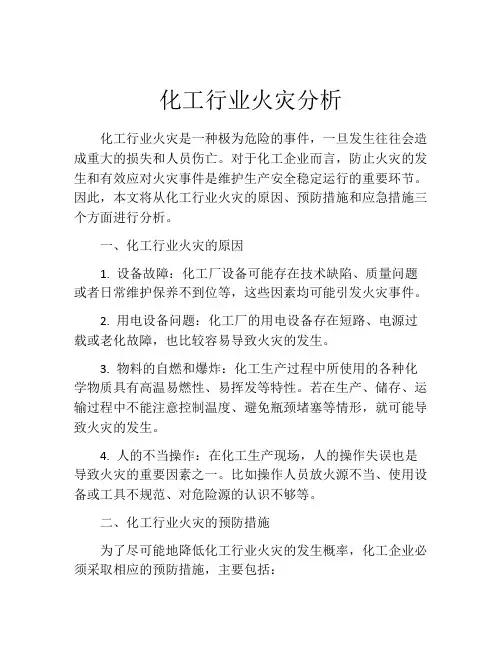 化工行业火灾分析

化工行业火灾是一种极为危险的事件，一旦发生往往会造成重大的损失和人员伤亡。对于化工企业而言，防止火灾的发生和有效应对火灾事件是维护生产安全稳定运行的重要环节。因此，本文将从化工行业火灾的原因、预防措施和应急措施三个方面进行分析。

一、化工行业火灾的原因

1. 设备故障：化工厂设备可能存在技术缺陷、质量问题或者日常维护保养不到位等，这些因素均可能引发火灾事件。

2. 用电设备问题：化工厂的用电设备存在短路、电源过载或老化故障，也比较容易导致火灾的发生。

3. 物料的自燃和爆炸：化工生产过程中所使用的各种化学物质具有高温易燃性、易挥发等特性。若在生产、储存、运输过程中不能注意控制温度、避免瓶颈堵塞等情形，就可能导致火灾的发生。

4. 人的不当操作：在化工生产现场，人的操作失误也是导致火灾的重要因素之一。比如操作人员放火源不当、使用设备或工具不规范、对危险源的认识不够等。

二、化工行业火灾的预防措施

为了尽可能地降低化工行业火灾的发生概率，化工企业必须采取相应的预防措施，主要包括：